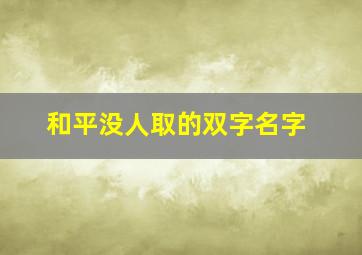 和平没人取的双字名字